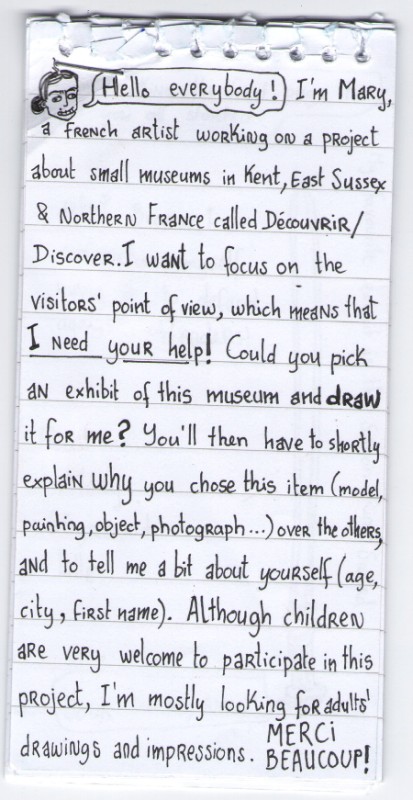 Hello everybody! I'm Mary, a French artist working on a project about small museums in Kent, East Sussex & Northern France called Découvrir/Discover. I want to focus on the visitors' point of view, which means that I need your help! Could you pick an exhibit of this museum and draw it for me? You'll then have to shortly explain why you chose this item (model, painting, object, photograph...) over the others, and to tell me a bit about yourself (age, city, first name). Although children are very welcome to participate in this project, I'm mostly looking for adults' drawings and impressions. MERCI BEAUCOUP!